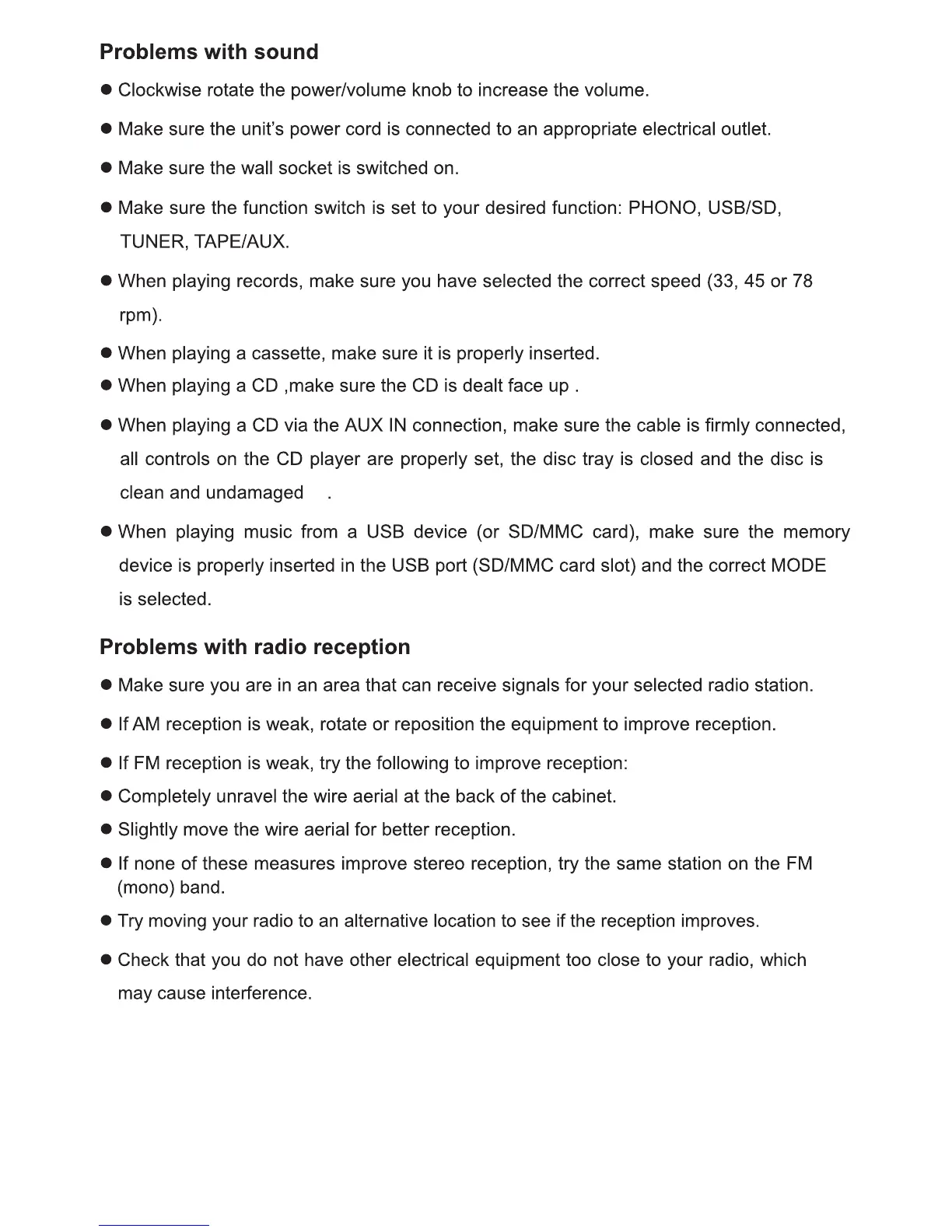 Problems with sound

● Clockwise rotate the power/volume knob to increase the volume.

● Make sure the unit's power cord is connected to an appropriate electrical outlet.

● Make sure the wall socket is switched on.

● Make sure the function switch is set to your desired function: PHONO, USB/SD, TUNER, TAPE/AUX.

● When playing records, make sure you have selected the correct speed (33, 45 or 78 rpm).

● When playing a cassette, make sure it is properly inserted.

● When playing a CD ,make sure the CD is dealt face up .

● When playing a CD via the AUX IN connection, make sure the cable is firmly connected, all controls on the CD player are properly set, the disc tray is closed and the disc is clean and undamaged .

● When playing music from a USB device (or SD/MMC card), make sure the memory device is properly inserted in the USB port (SD/MMC card slot) and the correct MODE is selected.

Problems with radio reception

● Make sure you are in an area that can receive signals for your selected radio station.

● If AM reception is weak, rotate or reposition the equipment to improve reception.

● If FM reception is weak, try the following to improve reception:

● Completely unravel the wire aerial at the back of the cabinet.

● Slightly move the wire aerial for better reception.

● If none of these measures improve stereo reception, try the same station on the FM (mono) band.

● Try moving your radio to an alternative location to see if the reception improves.

● Check that you do not have other electrical equipment too close to your radio, which may cause interference.